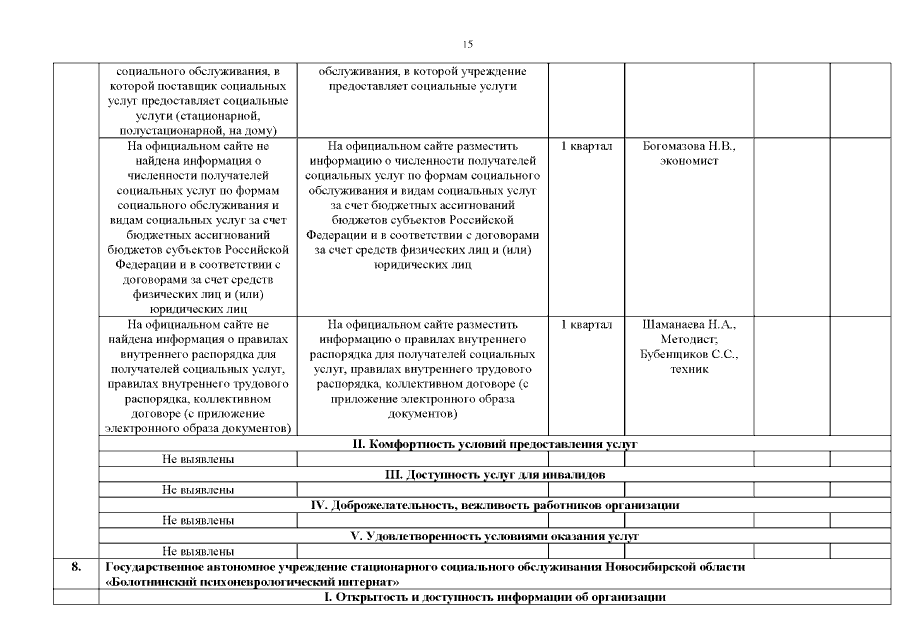 15

| | | | | | | |
|---|---|---|---|---|---|---|
| | социального обслуживания, в которой поставщик социальных услуг предоставляет социальные услуги (стационарной, полустационарной, на дому) | обслуживания, в которой учреждение предоставляет социальные услуги | | | | |
| | На официальном сайте не найдена информация о численности получателей социальных услуг по формам социального обслуживания и видам социальных услуг за счет бюджетных ассигнований бюджетов субъектов Российской Федерации и в соответствии с договорами за счет средств физических лиц и (или) юридических лиц | На официальном сайте разместить информацию о численности получателей социальных услуг по формам социального обслуживания и видам социальных услуг за счет бюджетных ассигнований бюджетов субъектов Российской Федерации и в соответствии с договорами за счет средств физических лиц и (или) юридических лиц | 1 квартал | Богомазова Н.В., экономист | | |
| | На официальном сайте не найдена информация о правилах внутреннего распорядка для получателей социальных услуг, правилах внутреннего трудового распорядка, коллективном договоре (с приложение электронного образа документов) | На официальном сайте разместить информацию о правилах внутреннего распорядка для получателей социальных услуг, правилах внутреннего трудового распорядка, коллективном договоре (с приложение электронного образа документов) | 1 квартал | Шаманаева Н.А., Методист; Бубенщиков С.С., техник | | |
| | II. Комфортность условий предоставления услуг | | | | | |
| | Не выявлены | | | | | |
| | III. Доступность услуг для инвалидов | | | | | |
| | Не выявлены | | | | | |
| | IV. Доброжелательность, вежливость работников организации | | | | | |
| | Не выявлены | | | | | |
| | V. Удовлетворенность условиями оказания услуг | | | | | |
| | Не выявлены | | | | | |
| 8. | Государственное автономное учреждение стационарного социального обслуживания Новосибирской области «Болотнинский психоневрологический интернат» | | | | | |
| | I. Открытость и доступность информации об организации | | | | | |